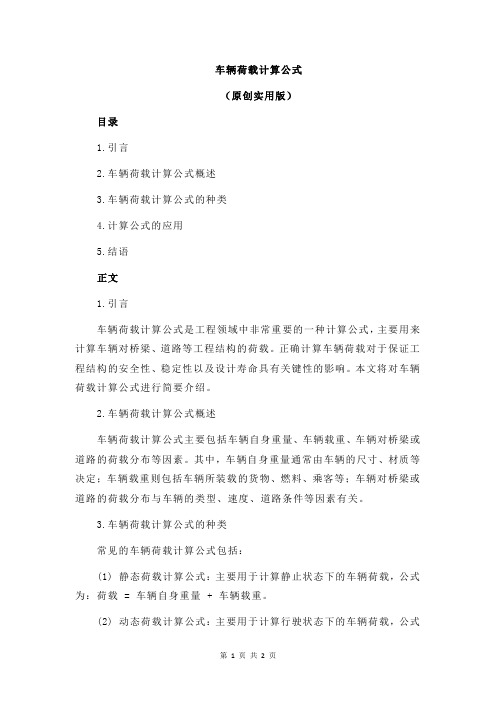 车辆荷载计算公式

（原创实用版）

目录

1.引言

2.车辆荷载计算公式概述

3.车辆荷载计算公式的种类

4.计算公式的应用

5.结语

正文

1.引言

车辆荷载计算公式是工程领域中非常重要的一种计算公式，主要用来计算车辆对桥梁、道路等工程结构的荷载。正确计算车辆荷载对于保证工程结构的安全性、稳定性以及设计寿命具有关键性的影响。本文将对车辆荷载计算公式进行简要介绍。

2.车辆荷载计算公式概述

车辆荷载计算公式主要包括车辆自身重量、车辆载重、车辆对桥梁或道路的荷载分布等因素。其中，车辆自身重量通常由车辆的尺寸、材质等决定；车辆载重则包括车辆所装载的货物、燃料、乘客等；车辆对桥梁或道路的荷载分布与车辆的类型、速度、道路条件等因素有关。

3.车辆荷载计算公式的种类

常见的车辆荷载计算公式包括：

(1) 静态荷载计算公式：主要用于计算静止状态下的车辆荷载，公式为：荷载 = 车辆自身重量 + 车辆载重。

(2) 动态荷载计算公式：主要用于计算行驶状态下的车辆荷载，公式

第 1 页 共 2 页